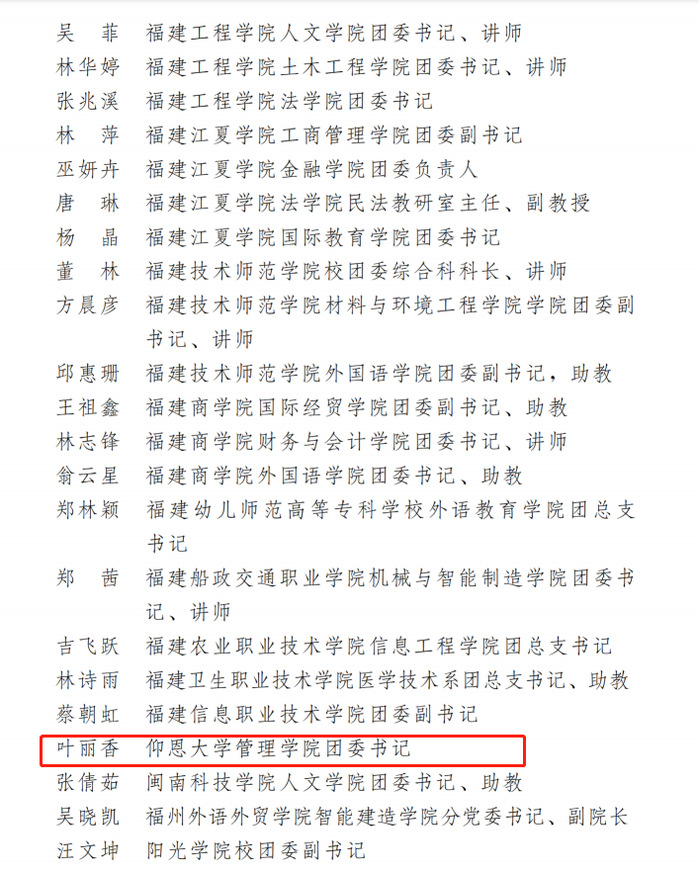 吴　菲　福建工程学院人文学院团委书记、讲师
林华婷　福建工程学院土木工程学院团委书记、讲师
张兆溪　福建工程学院法学院团委书记
林　萍　福建江夏学院工商管理学院团委副书记
巫妍卉　福建江夏学院金融学院团委负责人
唐　琳　福建江夏学院法学院民法教研室主任、副教授
杨　晶　福建江夏学院国际教育学院团委书记
董　林　福建技术师范学院校团委综合科科长、讲师
方晨彦　福建技术师范学院材料与环境工程学院学院团委副书记、讲师
邱惠珊　福建技术师范学院外国语学院团委副书记，助教
王祖鑫　福建商学院国际经贸学院团委副书记、助教
林志锋　福建商学院财务与会计学院团委书记、讲师
翁云星　福建商学院外国语学院团委书记、助教
郑林颖　福建幼儿师范高等专科学校外语教育学院团总支书记
郑　茜　福建船政交通职业学院机械与智能制造学院团委书记、讲师
吉飞跃　福建农业职业技术学院信息工程学院团总支书记
林诗雨　福建卫生职业技术学院医学技术系团总支书记、助教
蔡朝虹　福建信息职业技术学院团委副书记
叶丽香　仰恩大学管理学院团委书记
张倩茹　闽南科技学院人文学院团委书记、助教
吴晓凯　福州外语外贸学院智能建造学院分党委书记、副院长
汪文坤　阳光学院校团委副书记